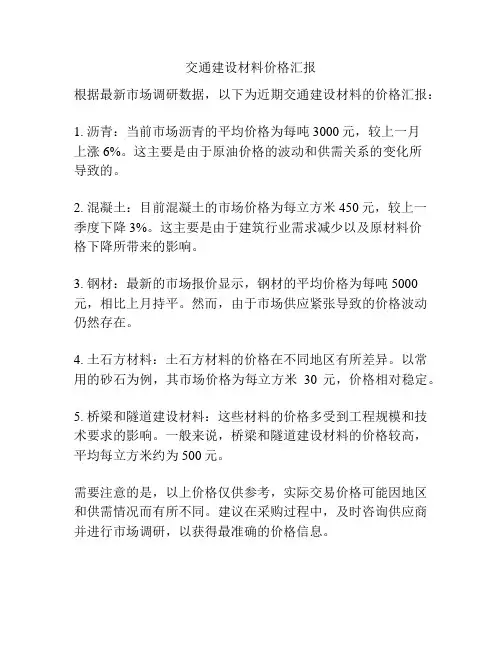 交通建设材料价格汇报

根据最新市场调研数据，以下为近期交通建设材料的价格汇报：

1. 沥青：当前市场沥青的平均价格为每吨 3000 元，较上一月上涨 6%。这主要是由于原油价格的波动和供需关系的变化所导致的。

2. 混凝土：目前混凝土的市场价格为每立方米 450 元，较上一季度下降 3%。这主要是由于建筑行业需求减少以及原材料价格下降所带来的影响。

3. 钢材：最新的市场报价显示，钢材的平均价格为每吨 5000 元，相比上月持平。然而，由于市场供应紧张导致的价格波动仍然存在。

4. 土石方材料：土石方材料的价格在不同地区有所差异。以常用的砂石为例，其市场价格为每立方米 30 元，价格相对稳定。

5. 桥梁和隧道建设材料：这些材料的价格多受到工程规模和技术要求的影响。一般来说，桥梁和隧道建设材料的价格较高，平均每立方米约为 500 元。

需要注意的是，以上价格仅供参考，实际交易价格可能因地区和供需情况而有所不同。建议在采购过程中，及时咨询供应商并进行市场调研，以获得最准确的价格信息。